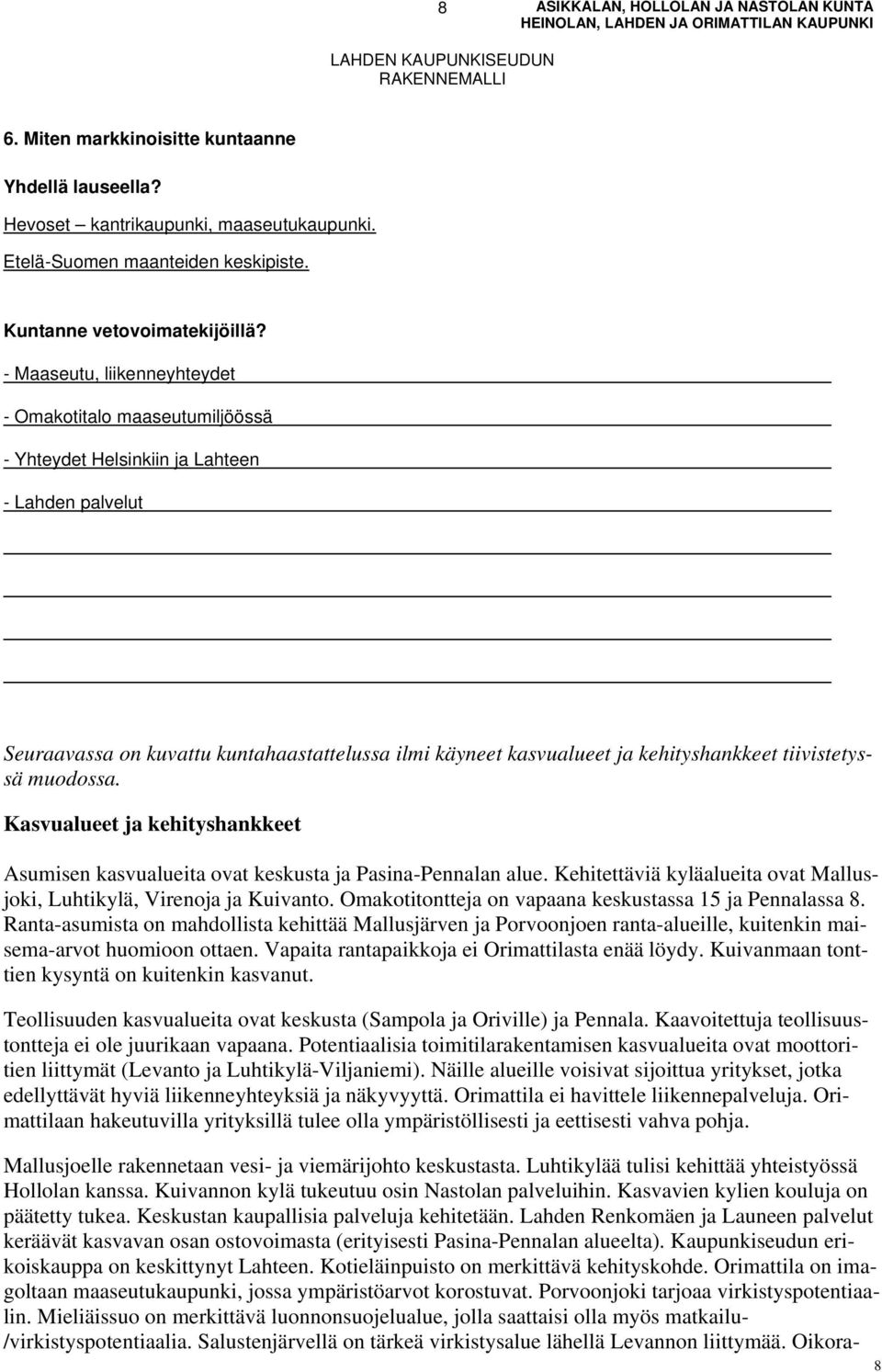 8
ASIKKALAN, HOLLOLAN JA NASTOLAN KUNTA
HEINOLAN, LAHDEN JA ORIMATTILAN KAUPUNKI

LAHDEN KAUPUNKISEUDUN RAKENNEMALLI

6. Miten markkinoisitte kuntaanne

Yhdellä lauseella?

Hevoset – kantrikaupunki, maaseutukaupunki.

Etelä-Suomen maanteiden keskipiste.

Kuntanne vetovoimatekijöillä?

- Maaseutu, liikenneyhteydet

- Omakotitalo maaseutumiljöössä

- Yhteydet Helsinkiin ja Lahteen

- Lahden palvelut

Seuraavassa on kuvattu kuntahaastattelussa ilmi käyneet kasvualueet ja kehityshankkeet tiivistetyssä muodossa.

Kasvualueet ja kehityshankkeet

Asumisen kasvualueita ovat keskusta ja Pasina-Pennalan alue. Kehitettäviä kyläalueita ovat Mallusjoki, Luhtikylä, Virenoja ja Kuivanto. Omakotitontteja on vapaana keskustassa 15 ja Pennalassa 8. Ranta-asumista on mahdollista kehittää Mallusjärven ja Porvoonjoen ranta-alueille, kuitenkin maisema-arvot huomioon ottaen. Vapaita rantapaikkoja ei Orimattilasta enää löydy. Kuivanmaan tonttien kysyntä on kuitenkin kasvanut.

Teollisuuden kasvualueita ovat keskusta (Sampola ja Oriville) ja Pennala. Kaavoitettuja teollisuustontteja ei ole juurikaan vapaana. Potentiaalisia toimitilarakentamisen kasvualueita ovat moottoritien liittymät (Levanto ja Luhtikylä-Viljaniemi). Näille alueille voisivat sijoittua yritykset, jotka edellyttävät hyviä liikenneyhteyksiä ja näkyvyyttä. Orimattila ei havittele liikennepalveluja. Orimattilaan hakeutuvilla yrityksillä tulee olla ympäristöllisesti ja eettisesti vahva pohja.

Mallusjoelle rakennetaan vesi- ja viemärijohto keskustasta. Luhtikylää tulisi kehittää yhteistyössä Hollolan kanssa. Kuivannon kylä tukeutuu osin Nastolan palveluihin. Kasvavien kylien kouluja on päätetty tukea. Keskustan kaupallisia palveluja kehitetään. Lahden Renkomäen ja Launeen palvelut keräävät kasvavan osan ostovoimasta (erityisesti Pasina-Pennalan alueelta). Kaupunkiseudun erikoiskauppa on keskittynyt Lahteen. Kotieläinpuisto on merkittävä kehityskohde. Orimattila on imagoltaan maaseutukaupunki, jossa ympäristöarvot korostuvat. Porvoonjoki tarjoaa virkistyspotentiaalin. Mieliäissuo on merkittävä luonnonsuojelualue, jolla saattaisi olla myös matkailu-/virkistyspotentiaalia. Salustenjärvellä on tärkeä virkistysalue lähellä Levannon liittymää. Oikora-

8